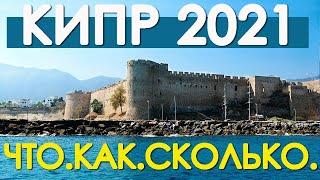 КИПР 2021

ЧТО.КАК.СКОЛЬКО.